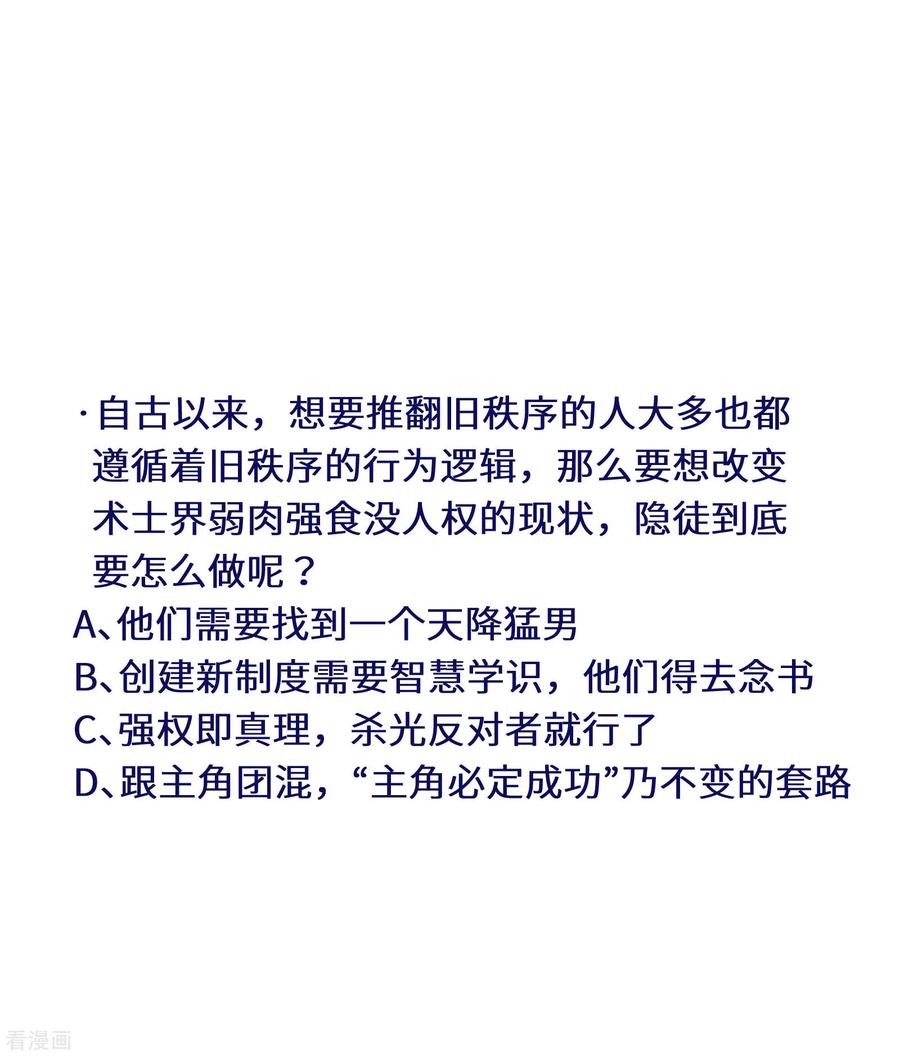 ·自古以来，想要推翻旧秩序的人大多也都遵循着旧秩序的行为逻辑，那么要想改变术士界弱肉强食没人权的现状，隐徒到底要怎么做呢？
A、他们需要找到一个天降猛男
B、创建新制度需要智慧学识，他们得去念书
C、强权即真理，杀光反对者就行了
D、跟主角团混，“主角必定成功”乃不变的套路

看漫画